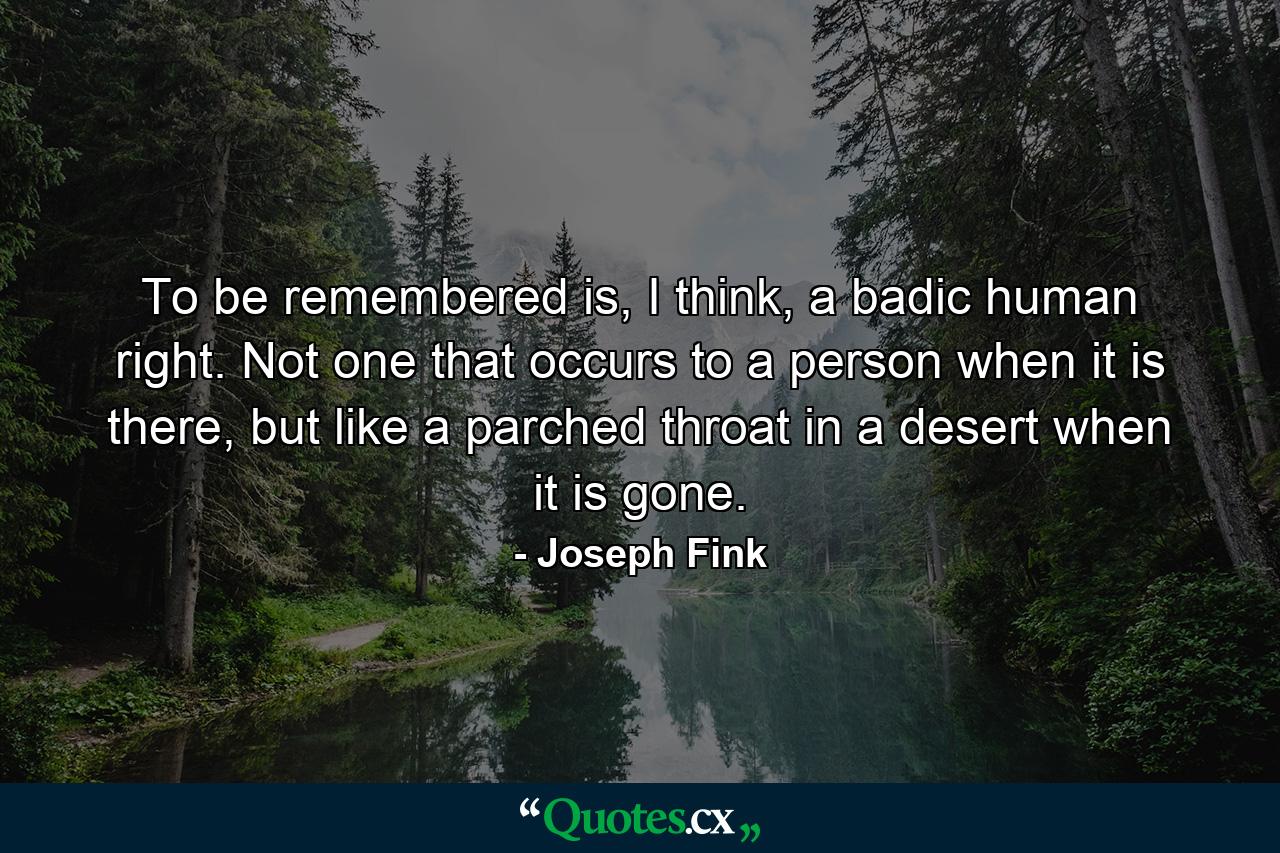 To be remembered is, I think, a badic human right. Not one that occurs to a person when it is there, but like a parched throat in a desert when it is gone.
- Joseph Fink

“Quotes.cx„